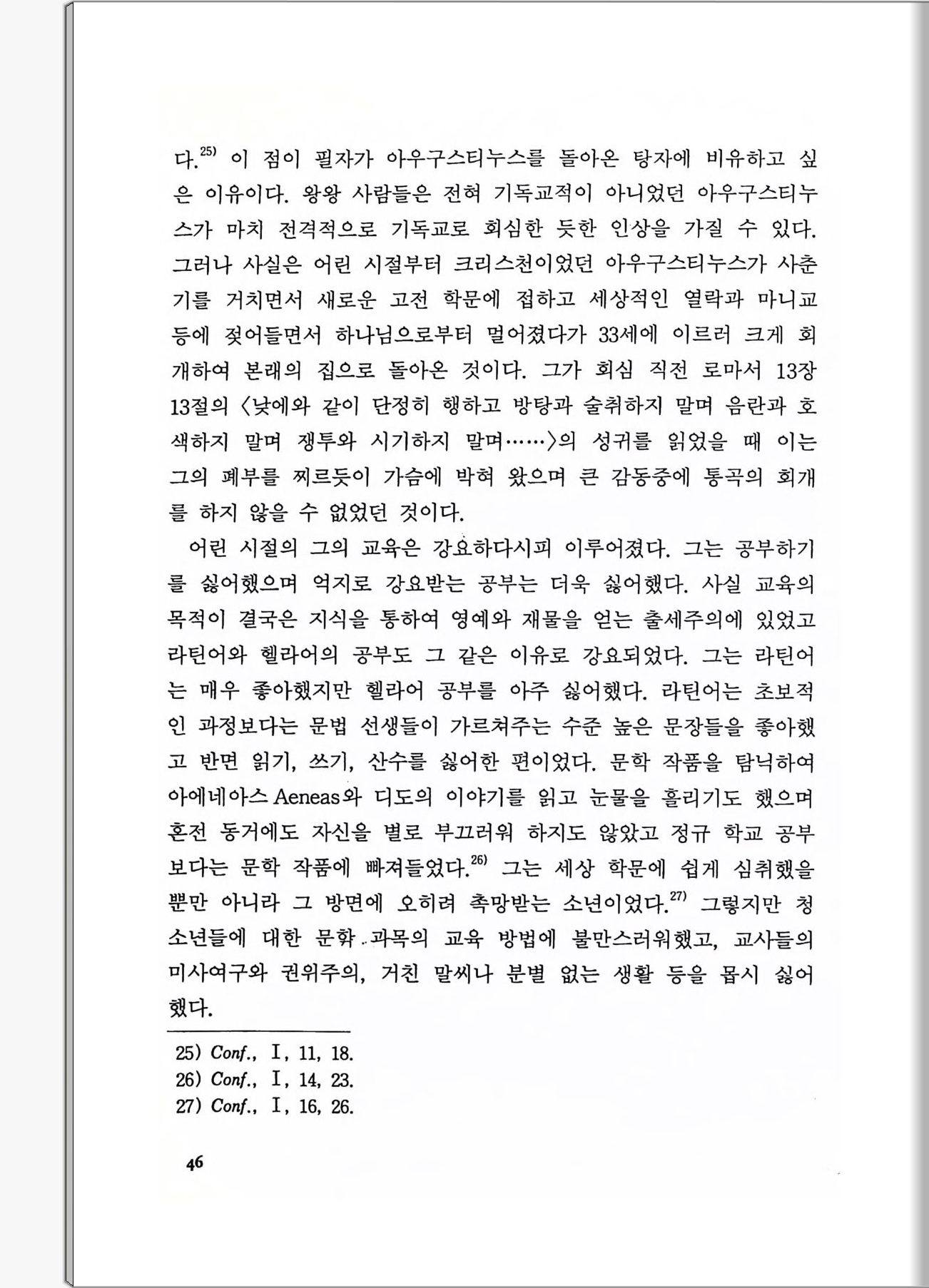 다.$^{25)}$ 이 점이 필자가 아우구스티누스를 돌아온 탕자에 비유하고 싶은 이유이다. 왕왕 사람들은 전혀 기독교적이 아니었던 아우구스티누스가 마치 전격적으로 기독교로 회심한 듯한 인상을 가질 수 있다. 그러나 사실은 어린 시절부터 크리스천이었던 아우구스티누스가 사춘기를 거치면서 새로운 고전 학문에 접하고 세상적인 열락과 마니교 등에 젖어들면서 하나님으로부터 멀어졌다가 33세에 이르러 크게 회개하여 본래의 집으로 돌아온 것이다. 그가 회심 직전 로마서 13장 13절의 〈낮에와 같이 단정히 행하고 방탕과 술취하지 말며 음란과 호색하지 말며 쟁투와 시기하지 말며……〉의 성귀를 읽었을 때 이는 그의 폐부를 찌르듯이 가슴에 박혀 왔으며 큰 감동중에 통곡의 회개를 하지 않을 수 없었던 것이다.

어린 시절의 그의 교육은 강요하다시피 이루어졌다. 그는 공부하기를 싫어했으며 억지로 강요받는 공부는 더욱 싫어했다. 사실 교육의 목적이 결국은 지식을 통하여 영예와 재물을 얻는 출세주의에 있었고 라틴어와 헬라어의 공부도 그 같은 이유로 강요되었다. 그는 라틴어는 매우 좋아했지만 헬라어 공부를 아주 싫어했다. 라틴어는 초보적인 과정보다는 문법 선생들이 가르쳐주는 수준 높은 문장들을 좋아했고 반면 읽기, 쓰기, 산수를 싫어한 편이었다. 문학 작품을 탐닉하여 아에네아스 Aeneas와 디도의 이야기를 읽고 눈물을 흘리기도 했으며 혼전 동거에도 자신을 별로 부끄러워 하지도 않았고 정규 학교 공부보다는 문학 작품에 빠져들었다.$^{26)}$ 그는 세상 학문에 쉽게 심취했을 뿐만 아니라 그 방면에 오히려 촉망받는 소년이었다.$^{27)}$ 그렇지만 청소년들에 대한 문학 과목의 교육 방법에 불만스러워했고, 교사들의 미사여구와 권위주의, 거친 말씨나 분별 없는 생활 등을 몹시 싫어했다.

25) Conf., I, 11, 18.
26) Conf., I, 14, 23.
27) Conf., I, 16, 26.

46